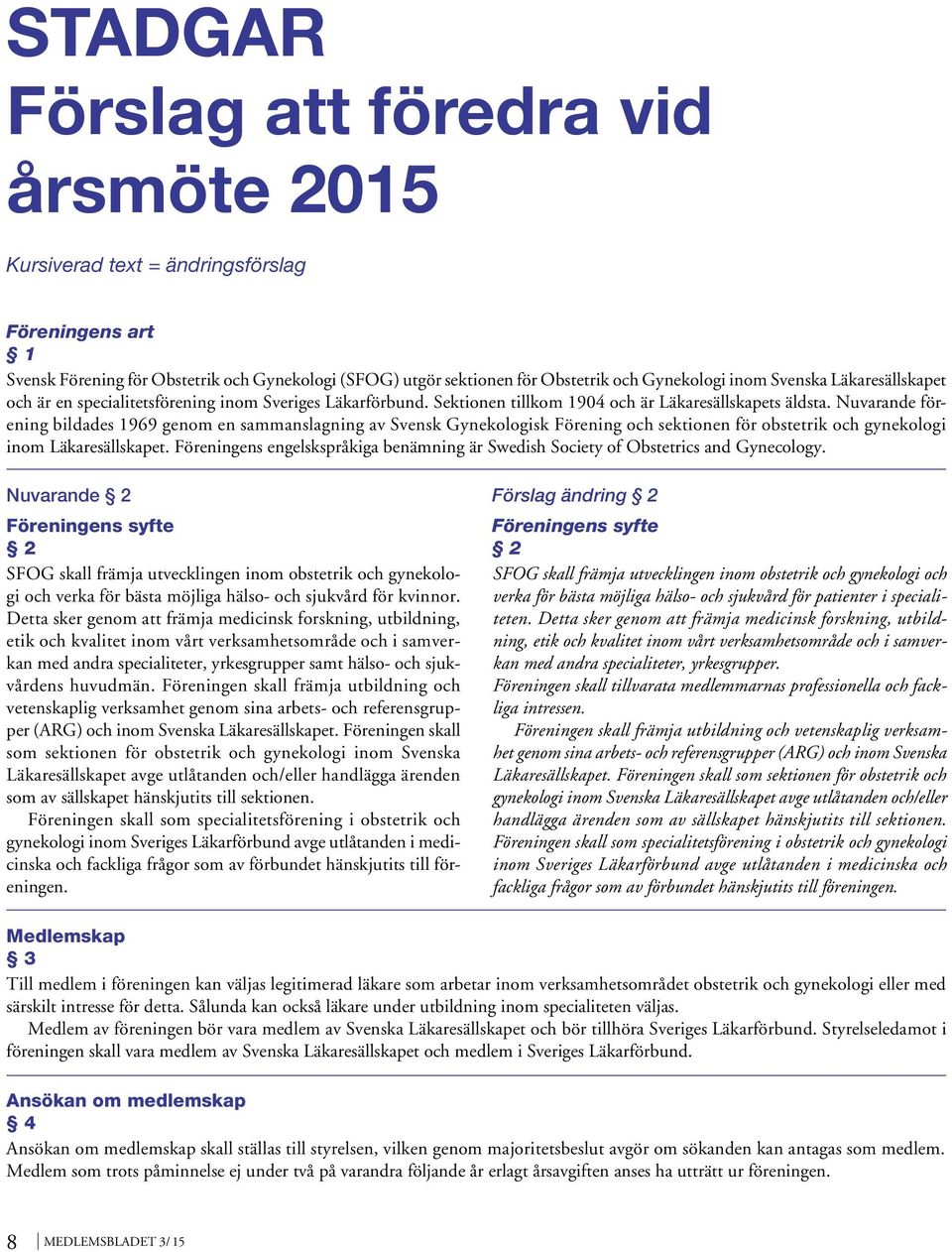 STADGAR
Förslag att föredra vid årsmöte 2015

Kursiverad text = ändringsförslag

Föreningens art
§ 1
Svensk Förening för Obstetrik och Gynekologi (SFOG) utgör sektionen för Obstetrik och Gynekologi inom Svenska Läkaresällskapet och är en specialitetsförening inom Sveriges Läkarförbund. Sektionen tillkom 1904 och är Läkaresällskapets äldsta. Nuvarande förening bildades 1969 genom en sammanslagning av Svensk Gynekologisk Förening och sektionen för obstetrik och gynekologi inom Läkaresällskapet. Föreningens engelskspråkiga benämning är Swedish Society of Obstetrics and Gynecology.

Nuvarande § 2
Föreningens syfte
§ 2
SFOG skall främja utvecklingen inom obstetrik och gynekologi och verka för bästa möjliga hälso- och sjukvård för kvinnor. Detta sker genom att främja medicinsk forskning, utbildning, etik och kvalitet inom vårt verksamhetsområde och i samverkan med andra specialiteter, yrkesgrupper samt hälso- och sjukvårdens huvudmän. Föreningen skall främja utbildning och vetenskaplig verksamhet genom sina arbets- och referensgrupper (ARG) och inom Svenska Läkaresällskapet. Föreningen skall som sektionen för obstetrik och gynekologi inom Svenska Läkaresällskapet avge utlåtanden och/eller handlägga ärenden som av sällskapet hänskjutits till sektionen.
Föreningen skall som specialitetsförening i obstetrik och gynekologi inom Sveriges Läkarförbund avge utlåtanden i medicinska och fackliga frågor som av förbundet hänskjutits till föreningen.

Förslag ändring § 2
Föreningens syfte
§ 2
SFOG skall främja utvecklingen inom obstetrik och gynekologi och verka för bästa möjliga hälso- och sjukvård för patienter i specialiteten. Detta sker genom att främja medicinsk forskning, utbildning, etik och kvalitet inom vårt verksamhetsområde och i samverkan med andra specialiteter, yrkesgrupper.
Föreningen skall tillvarata medlemmarnas professionella och fackliga intressen.
Föreningen skall främja utbildning och vetenskaplig verksamhet genom sina arbets- och referensgrupper (ARG) och inom Svenska Läkaresällskapet. Föreningen skall som sektionen för obstetrik och gynekologi inom Svenska Läkaresällskapet avge utlåtanden och/eller handlägga ärenden som av sällskapet hänskjutits till sektionen. Föreningen skall som specialitetsförening i obstetrik och gynekologi inom Sveriges Läkarförbund avge utlåtanden i medicinska och fackliga frågor som av förbundet hänskjutits till föreningen.

Medlemskap
§ 3
Till medlem i föreningen kan väljas legitimerad läkare som arbetar inom verksamhetsområdet obstetrik och gynekologi eller med särskilt intresse för detta. Sålunda kan också läkare under utbildning inom specialiteten väljas.
Medlem av föreningen bör vara medlem av Svenska Läkaresällskapet och bör tillhöra Sveriges Läkarförbund. Styrelseledamot i föreningen skall vara medlem av Svenska Läkaresällskapet och medlem i Sveriges Läkarförbund.

Ansökan om medlemskap
§ 4
Ansökan om medlemskap skall ställas till styrelsen, vilken genom majoritetsbeslut avgör om sökanden kan antagas som medlem. Medlem som trots påminnelse ej under två på varandra följande år erlagt årsavgiften anses ha utträtt ur föreningen.

8 MEDLEMSBLADET 3/ 15